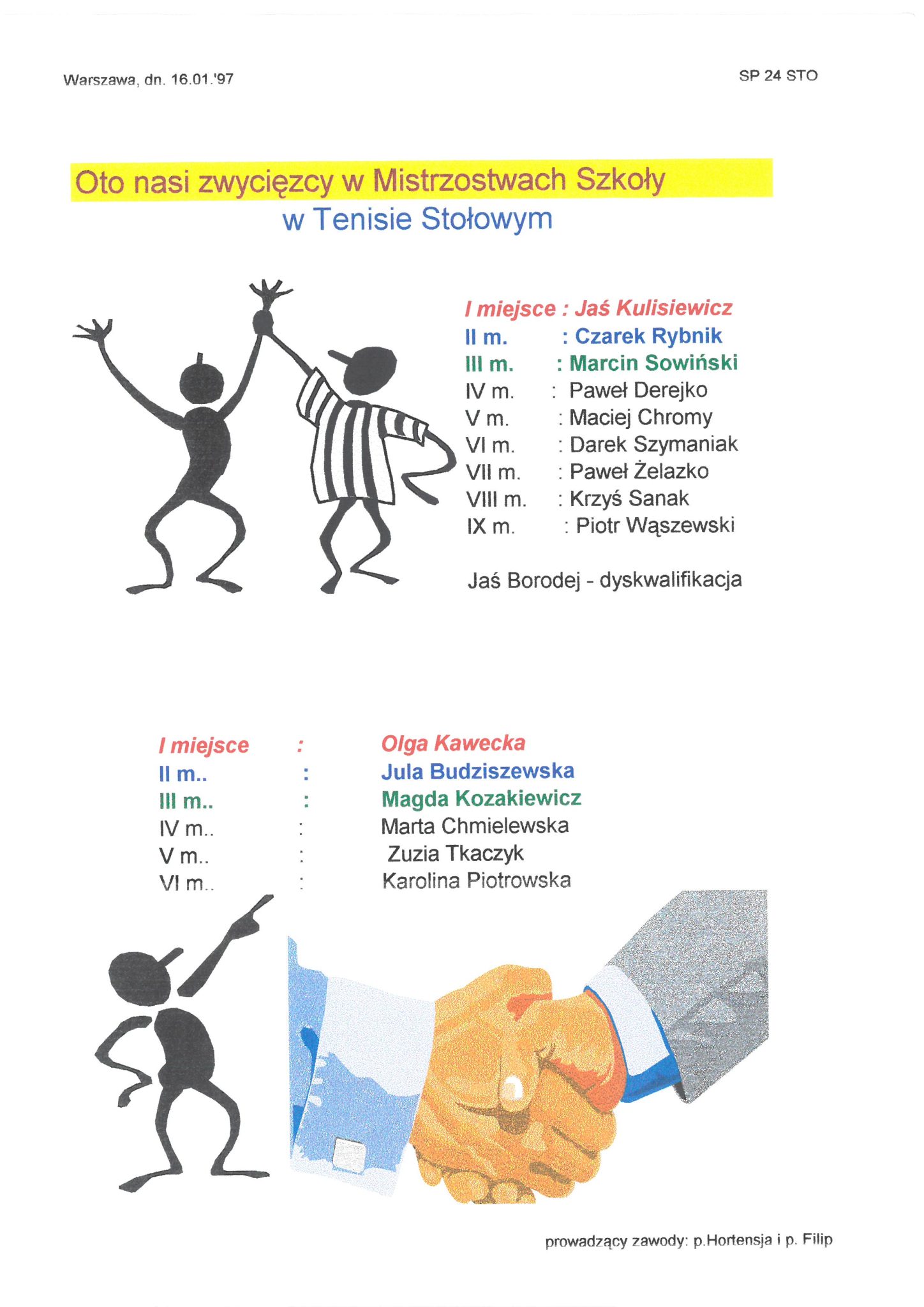 Warszawa, dn. 16.01.'97

SP 24 STO

Oto nasi zwycięzcy w Mistrzostwach Szkoły
w Tenisie Stołowym

I miejsce : Jaś Kulisiewicz
II m. : Czarek Rybnik
III m. : Marcin Sowiński
IV m. : Paweł Derejko
V m. : Maciej Chromy
VI m. : Darek Szymaniak
VII m. : Paweł Żelazko
VIII m. : Krzyś Sanak
IX m. : Piotr Wąszewski

Jaś Borodej - dyskwalifikacja

I miejsce : Olga Kawecka
II m.. : Jula Budziszewska
III m.. : Magda Kozakiewicz
IV m.. : Marta Chmielewska
V m.. : Zuzia Tkaczyk
VI m.. : Karolina Piotrowska

prowadzący zawody: p.Hortensja i p. Filip